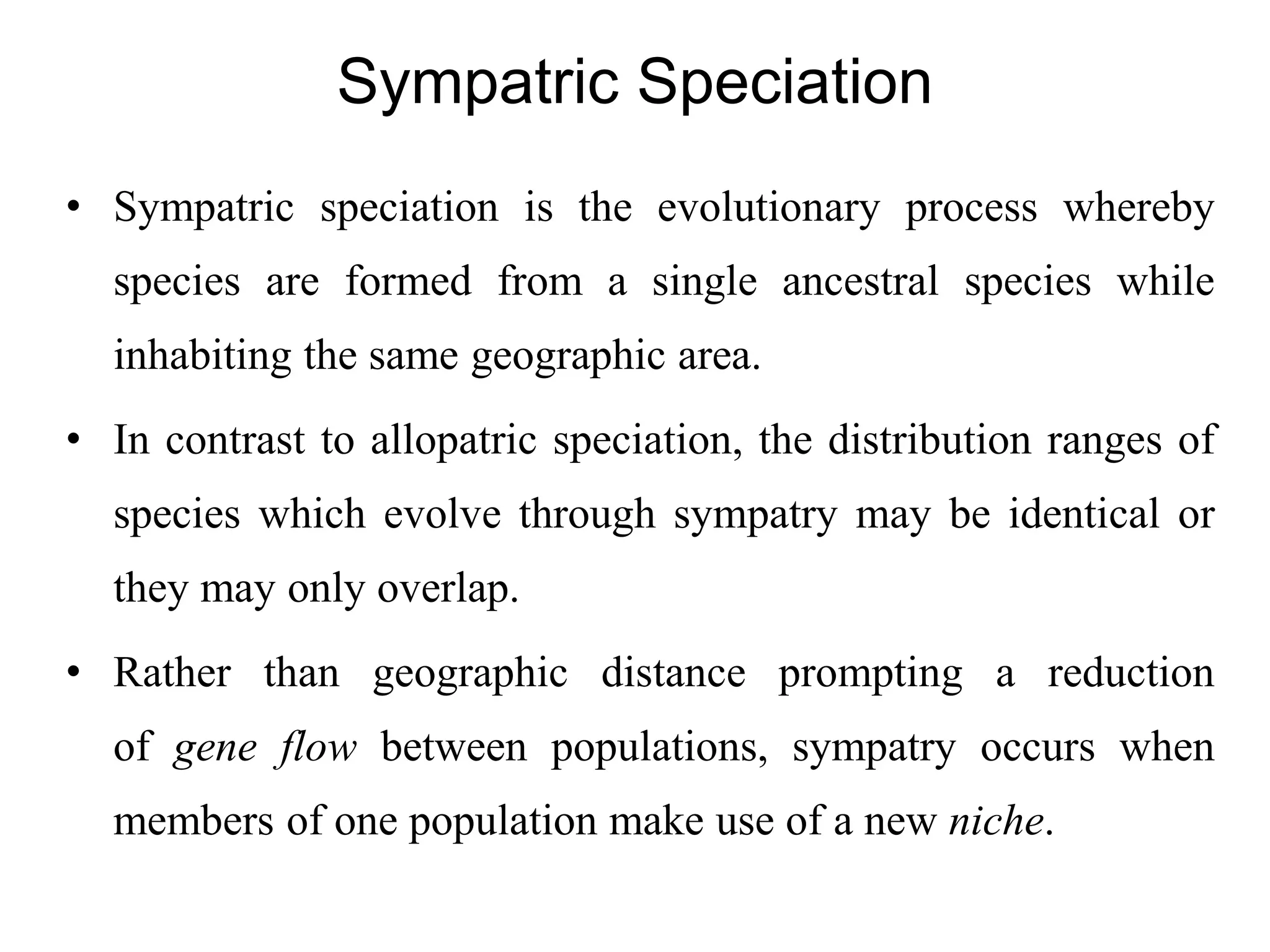 Sympatric Speciation

• Sympatric speciation is the evolutionary process whereby species are formed from a single ancestral species while inhabiting the same geographic area.

• In contrast to allopatric speciation, the distribution ranges of species which evolve through sympatry may be identical or they may only overlap.

• Rather than geographic distance prompting a reduction of gene flow between populations, sympatry occurs when members of one population make use of a new niche.